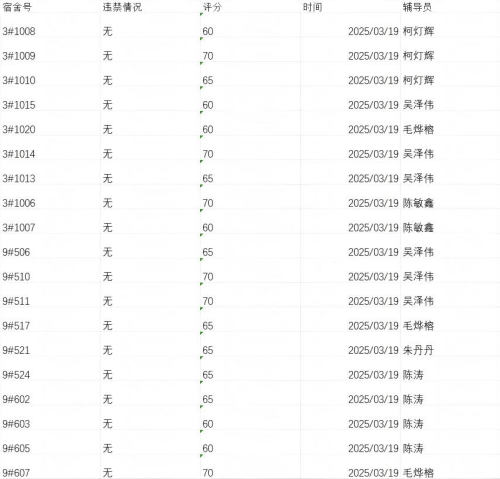 | 宿舍号 | 违禁情况 | 评分 | 时间 | 辅导员 |
|---|---|---|---|---|
| 3#1008 | 无 | 60 | 2025/03/19 | 柯灯辉 |
| 3#1009 | 无 | 70 | 2025/03/19 | 柯灯辉 |
| 3#1010 | 无 | 65 | 2025/03/19 | 柯灯辉 |
| 3#1015 | 无 | 60 | 2025/03/19 | 吴泽伟 |
| 3#1020 | 无 | 60 | 2025/03/19 | 毛烨榕 |
| 3#1014 | 无 | 70 | 2025/03/19 | 吴泽伟 |
| 3#1013 | 无 | 65 | 2025/03/19 | 吴泽伟 |
| 3#1006 | 无 | 70 | 2025/03/19 | 陈敏鑫 |
| 3#1007 | 无 | 60 | 2025/03/19 | 陈敏鑫 |
| 9#506 | 无 | 65 | 2025/03/19 | 吴泽伟 |
| 9#510 | 无 | 70 | 2025/03/19 | 吴泽伟 |
| 9#511 | 无 | 70 | 2025/03/19 | 吴泽伟 |
| 9#517 | 无 | 65 | 2025/03/19 | 毛烨榕 |
| 9#521 | 无 | 65 | 2025/03/19 | 朱丹丹 |
| 9#524 | 无 | 65 | 2025/03/19 | 陈涛 |
| 9#602 | 无 | 65 | 2025/03/19 | 陈涛 |
| 9#603 | 无 | 60 | 2025/03/19 | 陈涛 |
| 9#605 | 无 | 60 | 2025/03/19 | 陈涛 |
| 9#607 | 无 | 70 | 2025/03/19 | 毛烨榕 |